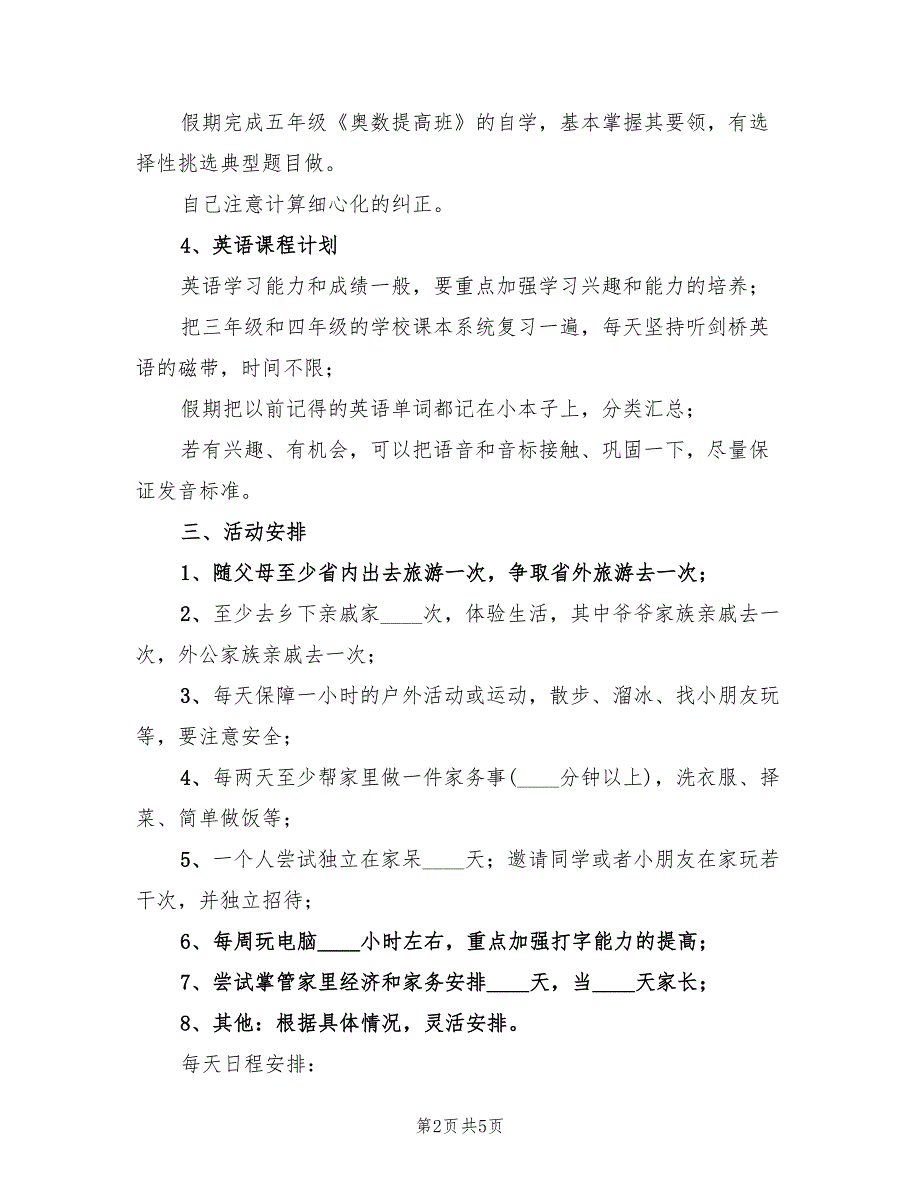 假期完成五年级《奥数提高班》的自学，基本掌握其要领，有选择性挑选典型题目做。

自己注意计算细心化的纠正。

4、英语课程计划

英语学习能力和成绩一般，要重点加强学习兴趣和能力的培养；

把三年级和四年级的学校课本系统复习一遍，每天坚持听剑桥英语的磁带，时间不限；

假期把以前记得的英语单词都记在小本子上，分类汇总；

若有兴趣、有机会，可以把语音和音标接触、巩固一下，尽量保证发音标准。

三、活动安排

1、随父母至少省内出去旅游一次，争取省外旅游去一次；

2、至少去乡下亲戚家____次，体验生活，其中爷爷家族亲戚去一次，外公家族亲戚去一次；

3、每天保障一小时的户外活动或运动，散步、溜冰、找小朋友玩等，要注意安全；

4、每两天至少帮家里做一件家务事(____分钟以上)，洗衣服、择菜、简单做饭等；

5、一个人尝试独立在家呆____天；邀请同学或者小朋友在家玩若干次，并独立招待；

6、每周玩电脑____小时左右，重点加强打字能力的提高；

7、尝试掌管家里经济和家务安排____天，当____天家长；

8、其他：根据具体情况，灵活安排。

每天日程安排：

第2页 共5页